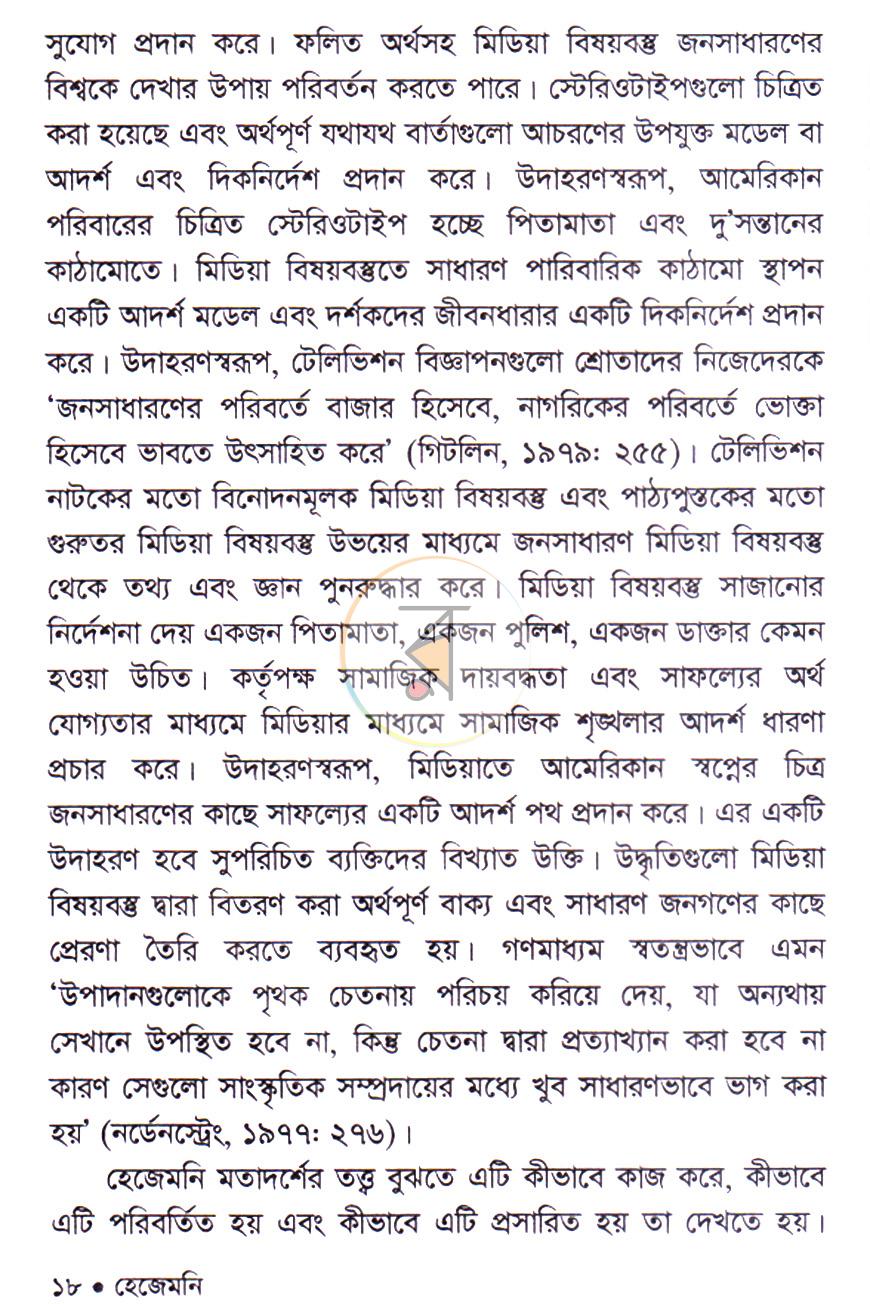 সুযোগ প্রদান করে। ফলিত অর্থসহ মিডিয়া বিষয়বস্তু জনসাধারণের বিশ্বকে দেখার উপায় পরিবর্তন করতে পারে। স্টেরিওটাইপগুলো চিত্রিত করা হয়েছে এবং অর্থপূর্ণ যথাযথ বার্তাগুলো আচরণের উপযুক্ত মডেল বা আদর্শ এবং দিকনির্দেশ প্রদান করে। উদাহরণস্বরূপ, আমেরিকান পরিবারের চিত্রিত স্টেরিওটাইপ হচ্ছে পিতামাতা এবং দু'সন্তানের কাঠামোতে। মিডিয়া বিষয়বস্তুতে সাধারণ পারিবারিক কাঠামো স্থাপন একটি আদর্শ মডেল এবং দর্শকদের জীবনধারার একটি দিকনির্দেশ প্রদান করে। উদাহরণস্বরূপ, টেলিভিশন বিজ্ঞাপনগুলো শ্রোতাদের নিজেদেরকে 'জনসাধারণের পরিবর্তে বাজার হিসেবে, নাগরিকের পরিবর্তে ভোক্তা হিসেবে ভাবতে উৎসাহিত করে' (গিটলিন, ১৯৭৯: ২৫৫)। টেলিভিশন নাটকের মতো বিনোদনমূলক মিডিয়া বিষয়বস্তু এবং পাঠ্যপুস্তকের মতো গুরুতর মিডিয়া বিষয়বস্তু উভয়ের মাধ্যমে জনসাধারণ মিডিয়া বিষয়বস্তু থেকে তথ্য এবং জ্ঞান পুনরুদ্ধার করে। মিডিয়া বিষয়বস্তু সাজানোর নির্দেশনা দেয় একজন পিতামাতা, একজন পুলিশ, একজন ডাক্তার কেমন হওয়া উচিত। কর্তৃপক্ষ সামাজিক দায়বদ্ধতা এবং সাফল্যের অর্থ যোগ্যতার মাধ্যমে মিডিয়ার মাধ্যমে সামাজিক শৃঙ্খলার আদর্শ ধারণা প্রচার করে। উদাহরণস্বরূপ, মিডিয়াতে আমেরিকান স্বপ্নের চিত্র জনসাধারণের কাছে সাফল্যের একটি আদর্শ পথ প্রদান করে। এর একটি উদাহরণ হবে সুপরিচিত ব্যক্তিদের বিখ্যাত উক্তি। উদ্ধৃতিগুলো মিডিয়া বিষয়বস্তু দ্বারা বিতরণ করা অর্থপূর্ণ বাক্য এবং সাধারণ জনগণের কাছে প্রেরণা তৈরি করতে ব্যবহৃত হয়। গণমাধ্যম স্বতন্ত্রভাবে এমন 'উপাদানগুলোকে পৃথক চেতনায় পরিচয় করিয়ে দেয়, যা অন্যথায় সেখানে উপস্থিত হবে না, কিন্তু চেতনা দ্বারা প্রত্যাখ্যান করা হবে না কারণ সেগুলো সাংস্কৃতিক সম্প্রদায়ের মধ্যে খুব সাধারণভাবে ভাগ করা হয়' (নর্ডেনস্ট্রেং, ১৯৭৭: ২৭৬)।

হেজেমনি মতাদর্শের তত্ত্ব বুঝতে এটি কীভাবে কাজ করে, কীভাবে এটি পরিবর্তিত হয় এবং কীভাবে এটি প্রসারিত হয় তা দেখতে হয়।

১৮ • হেজেমনি